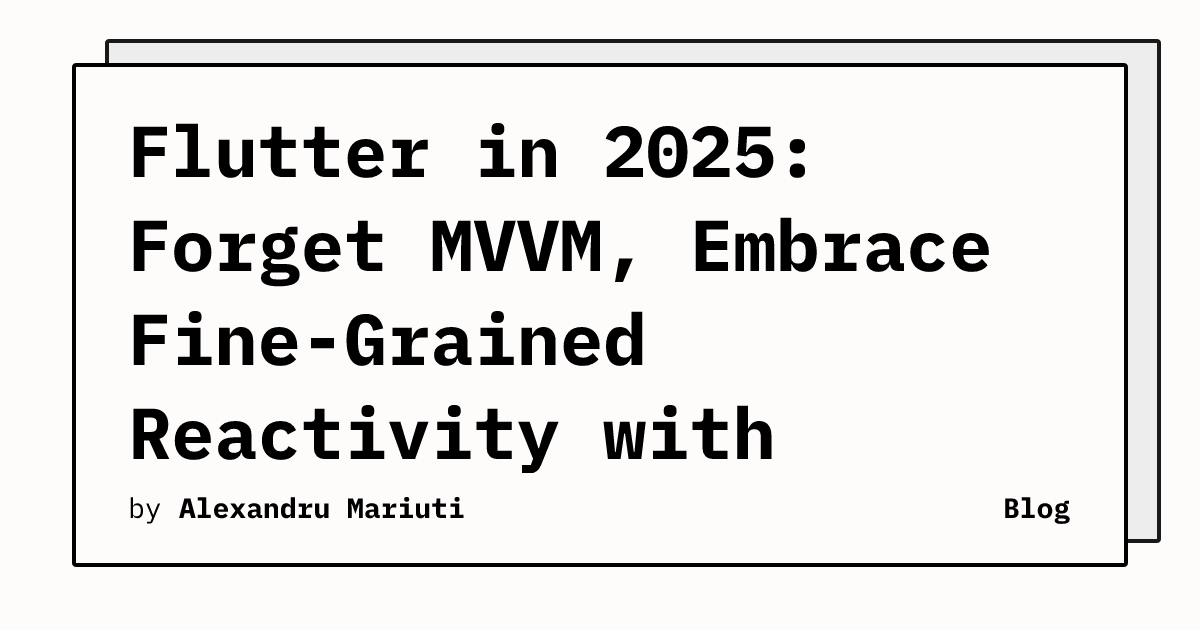 Flutter in 2025: Forget MVVM, Embrace Fine-Grained Reactivity with

by Alexandru Mariuti

Blog